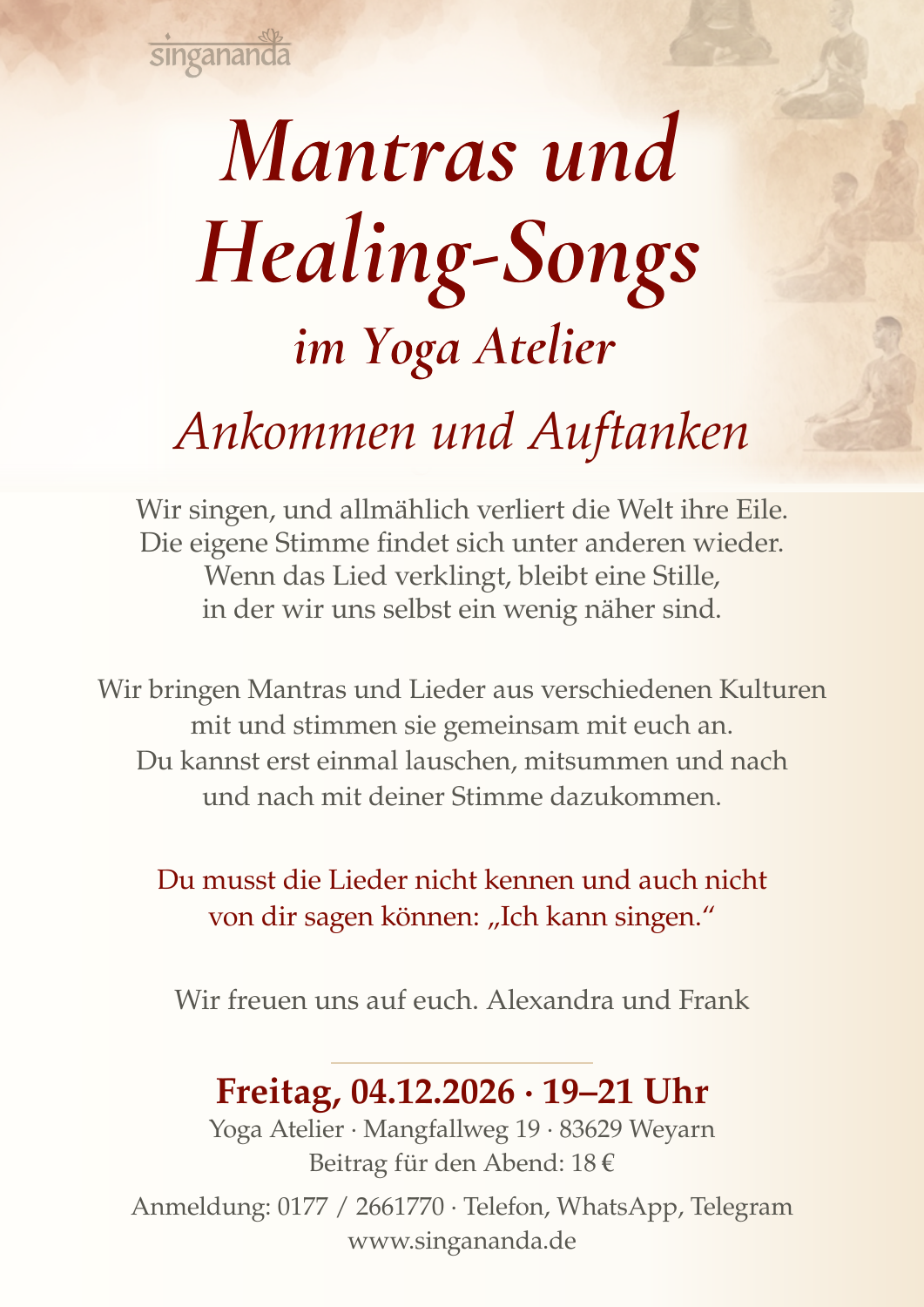 singananda

Mantras und Healing-Songs

im Yoga Atelier

Ankommen und Auftanken

Wir singen, und allmählich verliert die Welt ihre Eile. Die eigene Stimme findet sich unter anderen wieder. Wenn das Lied verklingt, bleibt eine Stille, in der wir uns selbst ein wenig näher sind.

Wir bringen Mantras und Lieder aus verschiedenen Kulturen mit und stimmen sie gemeinsam mit euch an. Du kannst erst einmal lauschen, mitsummen und nach und nach mit deiner Stimme dazukommen.

Du musst die Lieder nicht kennen und auch nicht von dir sagen können: „Ich kann singen.“

Wir freuen uns auf euch. Alexandra und Frank

Freitag, 04.12.2026 · 19–21 Uhr
Yoga Atelier · Mangfallweg 19 · 83629 Weyarn
Beitrag für den Abend: 18 €

Anmeldung: 0177 / 2661770 · Telefon, WhatsApp, Telegram
www.singananda.de